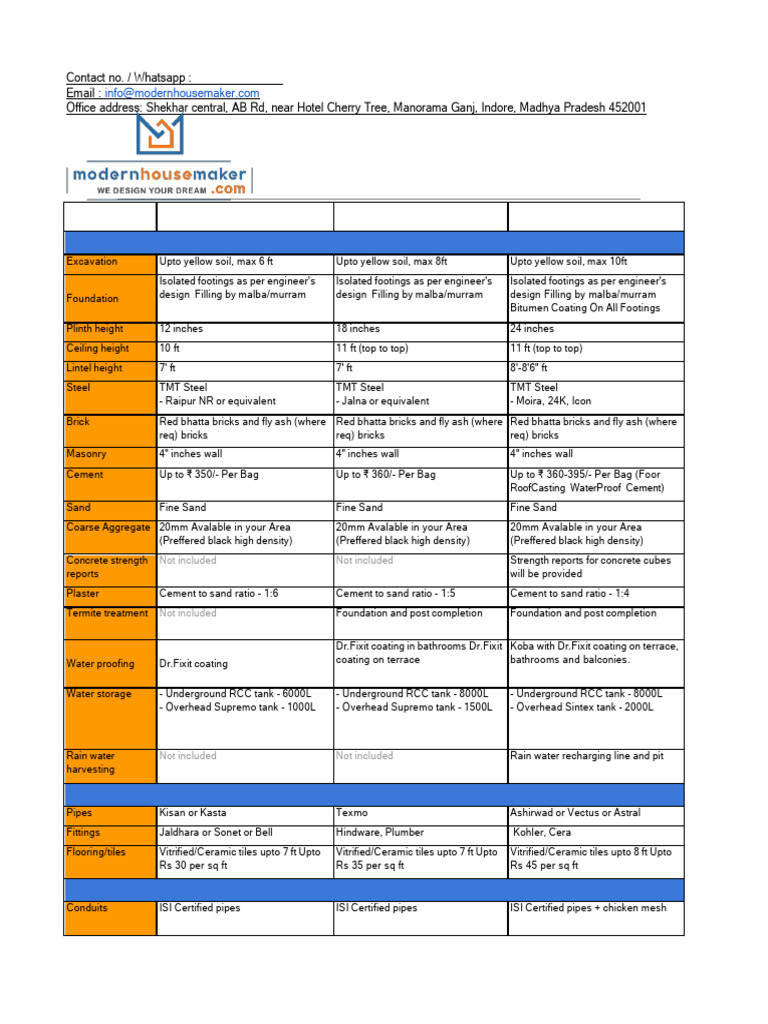 Contact no. / Whatsapp :
Email : info@modernhousemaker.com
Office address: Shekhar central, AB Rd, near Hotel Cherry Tree, Manorama Ganj, Indore, Madhya Pradesh 452001

modernhousemaker
WE DESIGN YOUR DREAM .com

| | | | |
|---|---|---|---|
| | | | |
| Excavation | Upto yellow soil, max 6 ft | Upto yellow soil, max 8ft | Upto yellow soil, max 10ft |
| Foundation | Isolated footings as per engineer's design Filling by malba/murram | Isolated footings as per engineer's design Filling by malba/murram | Isolated footings as per engineer's design Filling by malba/murram Bitumen Coating On All Footings |
| Plinth height | 12 inches | 18 inches | 24 inches |
| Ceiling height | 10 ft | 11 ft (top to top) | 11 ft (top to top) |
| Lintel height | 7' ft | 7' ft | 8'-8'6" ft |
| Steel | TMT Steel - Raipur NR or equivalent | TMT Steel - Jalna or equivalent | TMT Steel - Moira, 24K, Icon |
| Brick | Red bhatta bricks and fly ash (where req) bricks | Red bhatta bricks and fly ash (where req) bricks | Red bhatta bricks and fly ash (where req) bricks |
| Masonry | 4" inches wall | 4" inches wall | 4" inches wall |
| Cement | Up to ₹ 350/- Per Bag | Up to ₹ 360/- Per Bag | Up to ₹ 360-395/- Per Bag (Foor RoofCasting WaterProof Cement) |
| Sand | Fine Sand | Fine Sand | Fine Sand |
| Coarse Aggregate | 20mm Avalable in your Area (Preffered black high density) | 20mm Avalable in your Area (Preffered black high density) | 20mm Avalable in your Area (Preffered black high density) |
| Concrete strength reports | Not included | Not included | Strength reports for concrete cubes will be provided |
| Plaster | Cement to sand ratio - 1:6 | Cement to sand ratio - 1:5 | Cement to sand ratio - 1:4 |
| Termite treatment | Not included | Foundation and post completion | Foundation and post completion |
| Water proofing | Dr.Fixit coating | Dr.Fixit coating in bathrooms Dr.Fixit coating on terrace | Koba with Dr.Fixit coating on terrace, bathrooms and balconies. |
| Water storage | - Underground RCC tank - 6000L - Overhead Supremo tank - 1000L | - Underground RCC tank - 8000L - Overhead Supremo tank - 1500L | - Underground RCC tank - 8000L - Overhead Sintex tank - 2000L |
| Rain water harvesting | Not included | Not included | Rain water recharging line and pit |
| | | | |
| Pipes | Kisan or Kasta | Texmo | Ashirwad or Vectus or Astral |
| Fittings | Jaldhara or Sonet or Bell | Hindware, Plumber | Kohler, Cera |
| Flooring/tiles | Vitrified/Ceramic tiles upto 7 ft Upto Rs 30 per sq ft | Vitrified/Ceramic tiles upto 7 ft Upto Rs 35 per sq ft | Vitrified/Ceramic tiles upto 8 ft Upto Rs 45 per sq ft |
| | | | |
| Conduits | ISI Certified pipes | ISI Certified pipes | ISI Certified pipes + chicken mesh |